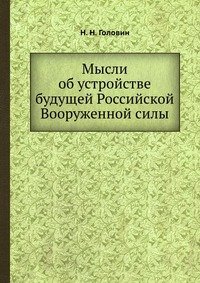 Н. Н. Головин

Мысли об устройстве будущей Российской Вооруженной силы